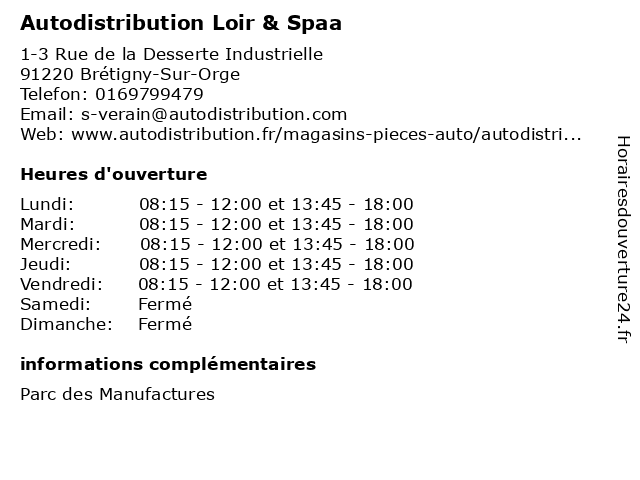 Autodistribution Loir & Spaa

1-3 Rue de la Desserte Industrielle
91220 Brétigny-Sur-Orge
Telefon: 0169799479
Email: s-verain@autodistribution.com
Web: www.autodistribution.fr/magasins-pieces-auto/autodistri...

Heures d'ouverture

| | |
|---|---|
| Lundi: | 08:15 - 12:00 et 13:45 - 18:00 |
| Mardi: | 08:15 - 12:00 et 13:45 - 18:00 |
| Mercredi: | 08:15 - 12:00 et 13:45 - 18:00 |
| Jeudi: | 08:15 - 12:00 et 13:45 - 18:00 |
| Vendredi: | 08:15 - 12:00 et 13:45 - 18:00 |
| Samedi: | Fermé |
| Dimanche: | Fermé |

informations complémentaires

Parc des Manufactures

Horairesdouverture24.fr